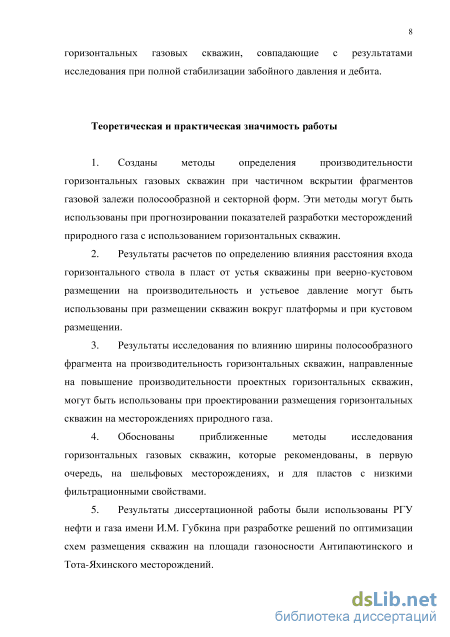 8

горизонтальных газовых скважин, совпадающие с результатами исследования при полной стабилизации забойного давления и дебита.

Теоретическая и практическая значимость работы

1. Созданы методы определения производительности горизонтальных газовых скважин при частичном вскрытии фрагментов газовой залежи полосообразной и секторной форм. Эти методы могут быть использованы при прогнозировании показателей разработки месторождений природного газа с использованием горизонтальных скважин.

2. Результаты расчетов по определению влияния расстояния входа горизонтального ствола в пласт от устья скважины при веерно-кустовом размещении на производительность и устьевое давление могут быть использованы при размещении скважин вокруг платформы и при кустовом размещении.

3. Результаты исследования по влиянию ширины полосообразного фрагмента на производительность горизонтальных скважин, направленные на повышение производительности проектных горизонтальных скважин, могут быть использованы при проектировании размещения горизонтальных скважин на месторождениях природного газа.

4. Обоснованы приближенные методы исследования горизонтальных газовых скважин, которые рекомендованы, в первую очередь, на шельфовых месторождениях, и для пластов с низкими фильтрационными свойствами.

5. Результаты диссертационной работы были использованы РГУ нефти и газа имени И.М. Губкина при разработке решений по оптимизации схем размещения скважин на площади газоносности Антипаютинского и Тота-Яхинского месторождений.

dsLib.net
библиотека диссертаций